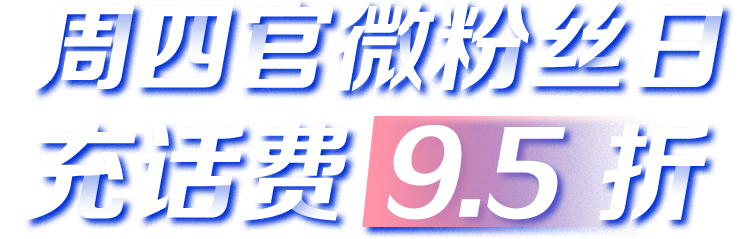 周四官微粉丝日
充话费 9.5 折